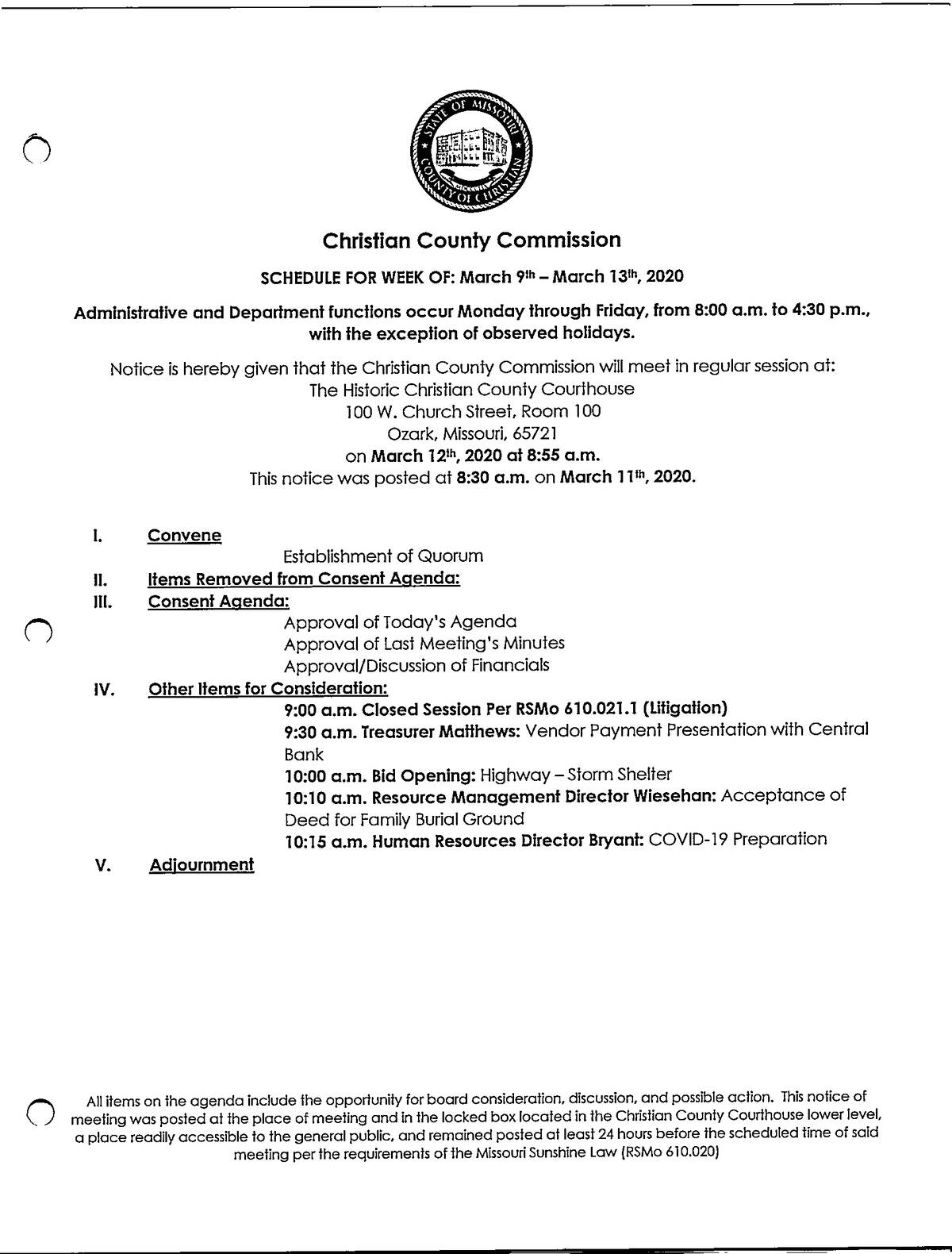 STATE OF MISSOURI
COUNTY OF CHRISTIAN

Christian County Commission

SCHEDULE FOR WEEK OF: March 9th – March 13th, 2020

Administrative and Department functions occur Monday through Friday, from 8:00 a.m. to 4:30 p.m., with the exception of observed holidays.

Notice is hereby given that the Christian County Commission will meet in regular session at:
The Historic Christian County Courthouse
100 W. Church Street, Room 100
Ozark, Missouri, 65721
on March 12th, 2020 at 8:55 a.m.
This notice was posted at 8:30 a.m. on March 11th, 2020.

I. Convene
Establishment of Quorum
II. Items Removed from Consent Agenda:
III. Consent Agenda:
Approval of Today's Agenda
Approval of Last Meeting's Minutes
Approval/Discussion of Financials
IV. Other Items for Consideration:
9:00 a.m. Closed Session Per RSMo 610.021.1 (Litigation)
9:30 a.m. Treasurer Matthews: Vendor Payment Presentation with Central Bank
10:00 a.m. Bid Opening: Highway – Storm Shelter
10:10 a.m. Resource Management Director Wiesehan: Acceptance of Deed for Family Burial Ground
10:15 a.m. Human Resources Director Bryant: COVID-19 Preparation
V. Adjournment

All items on the agenda include the opportunity for board consideration, discussion, and possible action. This notice of meeting was posted at the place of meeting and in the locked box located in the Christian County Courthouse lower level, a place readily accessible to the general public, and remained posted at least 24 hours before the scheduled time of said meeting per the requirements of the Missouri Sunshine Law (RSMo 610.020)